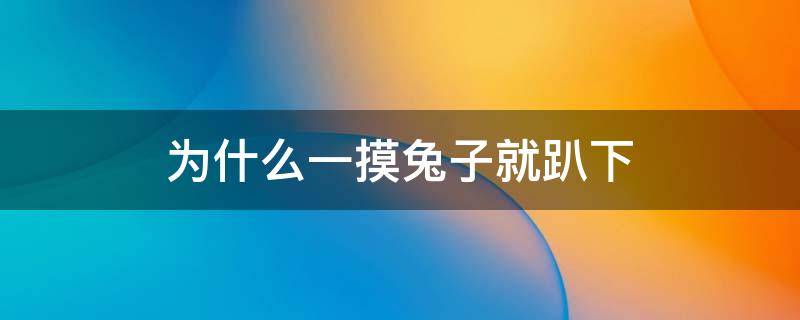 为什么一摸兔子就趴下